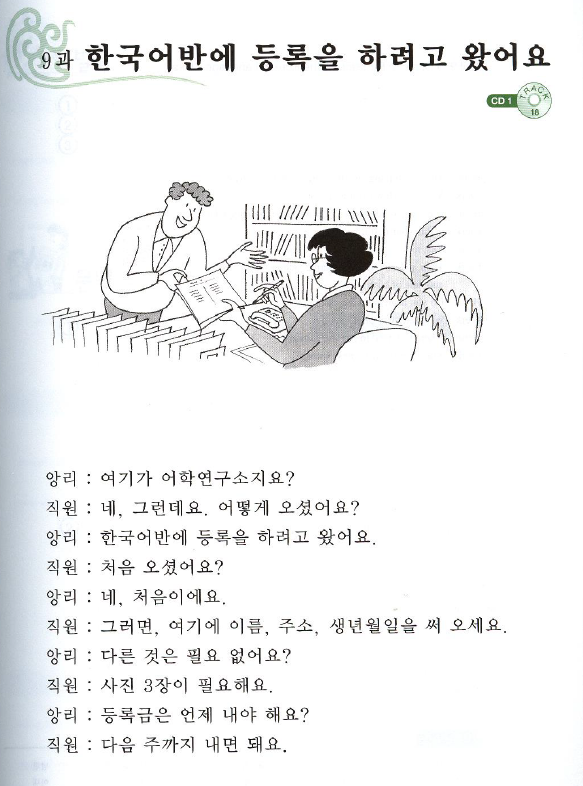 9과 한국어반에 등록을 하려고 왔어요

CD 1 TRACK 18

앙리 : 여기가 어학연구소지요?

직원 : 네, 그런데요. 어떻게 오셨어요?

앙리 : 한국어반에 등록을 하려고 왔어요.

직원 : 처음 오셨어요?

앙리 : 네, 처음이에요.

직원 : 그러면, 여기에 이름, 주소, 생년월일을 써 오세요.

앙리 : 다른 것은 필요 없어요?

직원 : 사진 3장이 필요해요.

앙리 : 등록금은 언제 내야 해요?

직원 : 다음 주까지 내면 돼요.